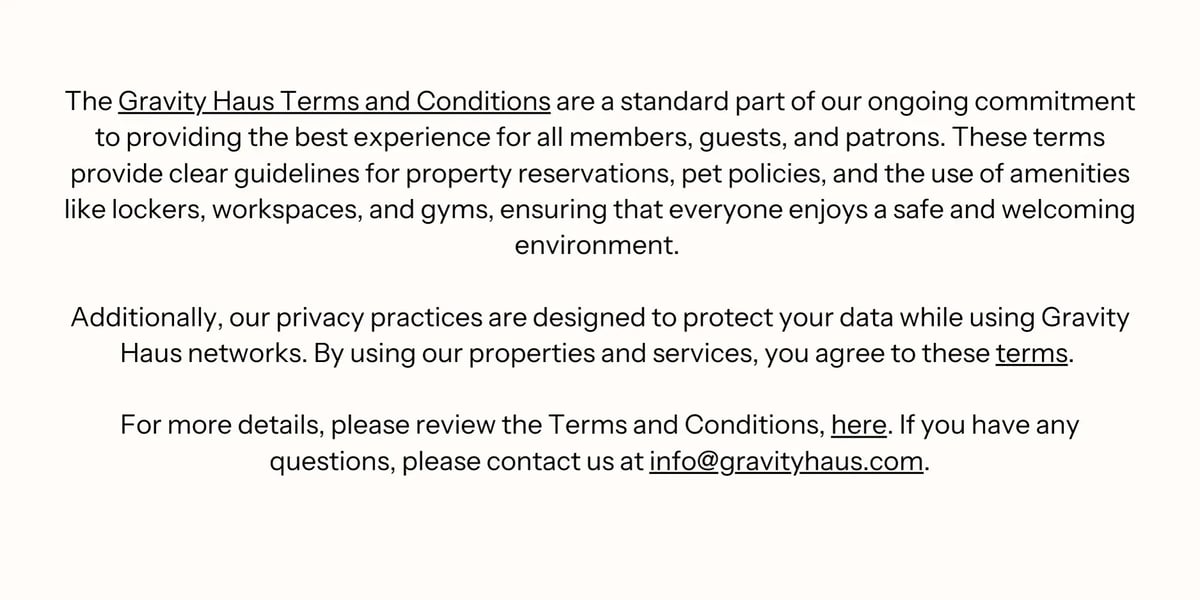 The Gravity Haus Terms and Conditions are a standard part of our ongoing commitment to providing the best experience for all members, guests, and patrons. These terms provide clear guidelines for property reservations, pet policies, and the use of amenities like lockers, workspaces, and gyms, ensuring that everyone enjoys a safe and welcoming environment.

Additionally, our privacy practices are designed to protect your data while using Gravity Haus networks. By using our properties and services, you agree to these terms.

For more details, please review the Terms and Conditions, here. If you have any questions, please contact us at info@gravityhaus.com.